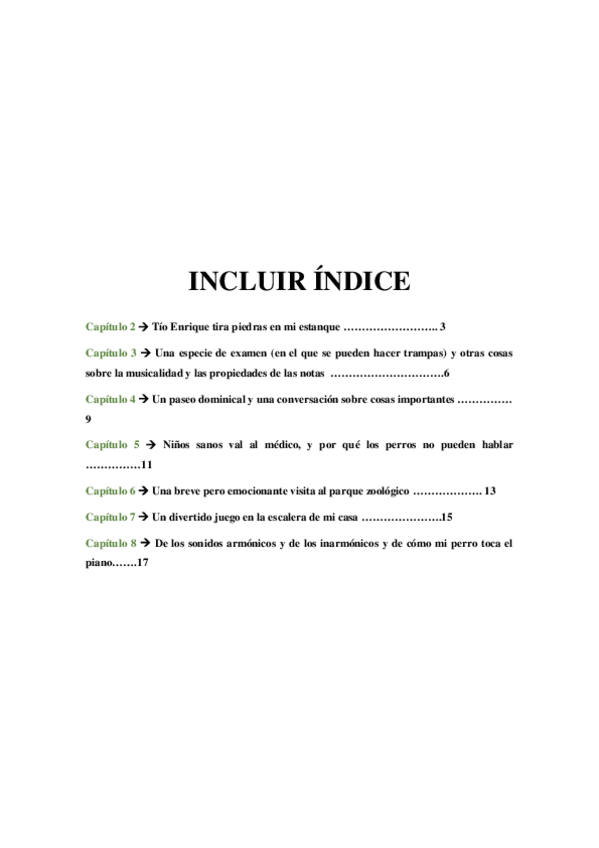 INCLUIR ÍNDICE

Capítulo 2 → Tío Enrique tira piedras en mi estanque 3

Capítulo 3 → Una especie de examen (en el que se pueden hacer trampas) y otras cosas sobre la musicalidad y las propiedades de las notas 6

Capítulo 4 → Un paseo dominical y una conversación sobre cosas importantes 9

Capítulo 5 → Niños sanos val al médico, y por qué los perros no pueden hablar 11

Capítulo 6 → Una breve pero emocionante visita al parque zoológico 13

Capítulo 7 → Un divertido juego en la escalera de mi casa 15

Capítulo 8 → De los sonidos armónicos y de los inarmónicos y de cómo mi perro toca el piano 17